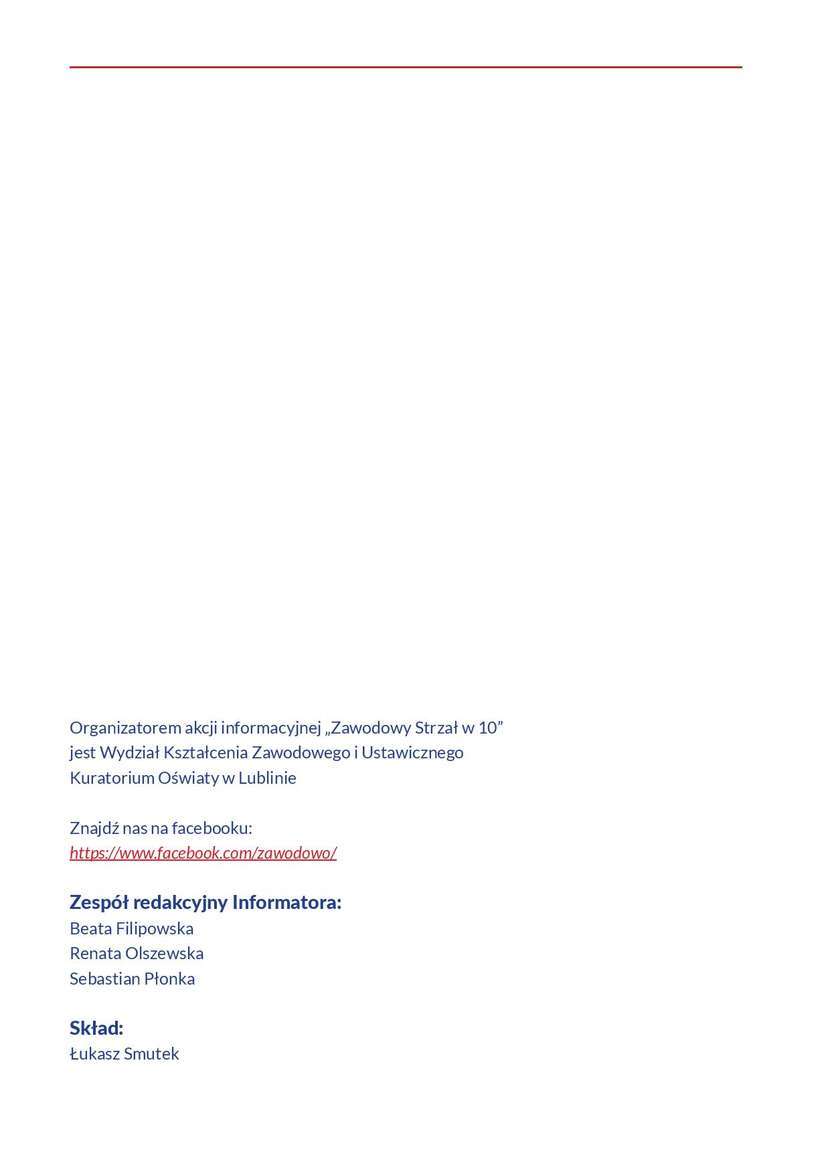 Organizatorem akcji informacyjnej „Zawodowy Strzał w 10” jest Wydział Kształcenia Zawodowego i Ustawicznego Kuratorium Oświaty w Lublinie

Znajdź nas na facebooku:
https://www.facebook.com/zawodowo/

Zespół redakcyjny Informatora:
Beata Filipowska
Renata Olszewska
Sebastian Płonka

Skład:
Łukasz Smutek